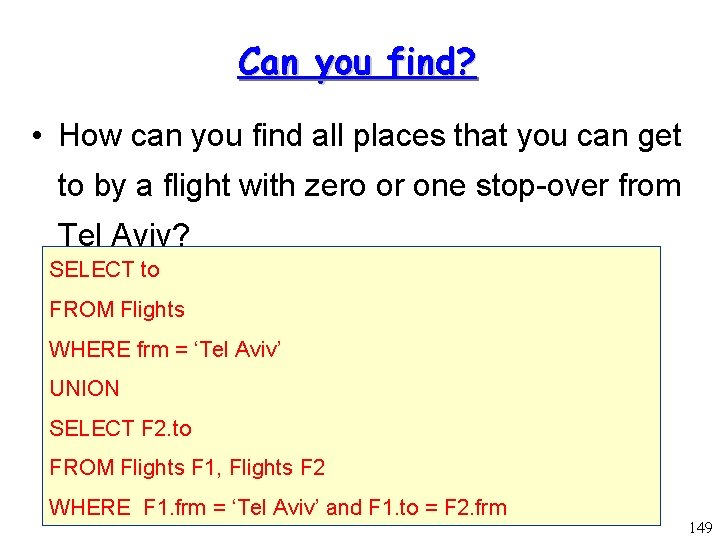 Can you find?

• How can you find all places that you can get to by a flight with zero or one stop-over from Tel Aviv?

SELECT to
FROM Flights
WHERE frm = 'Tel Aviv'
UNION
SELECT F2.to
FROM Flights F1, Flights F2
WHERE F1.frm = 'Tel Aviv' and F1.to = F2.frm

149